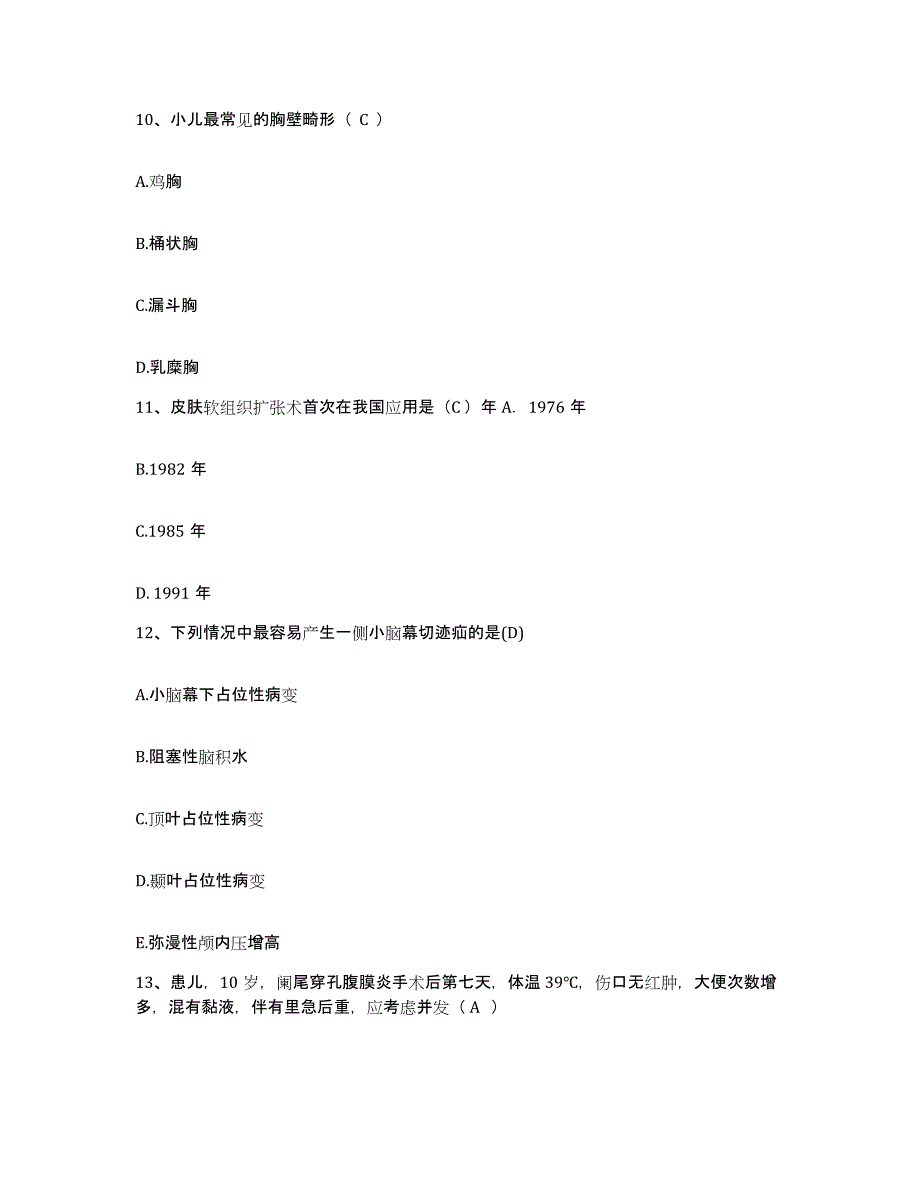 10、小儿最常见的胸壁畸形（ C ）

A.鸡胸

B.桶状胸

C.漏斗胸

D.乳糜胸

11、皮肤软组织扩张术首次在我国应用是（C）年 A. 1976 年

B.1982 年

C.1985 年

D. 1991 年

12、下列情况中最容易产生一侧小脑幕切迹疝的是(D)

A.小脑幕下占位性病变

B.阻塞性脑积水

C.顶叶占位性病变

D.颞叶占位性病变

E.弥漫性颅内压增高

13、患儿，10 岁，阑尾穿孔腹膜炎手术后第七天，体温 39℃，伤口无红肿，大便次数增多，混有黏液，伴有里急后重，应考虑并发（ A ）